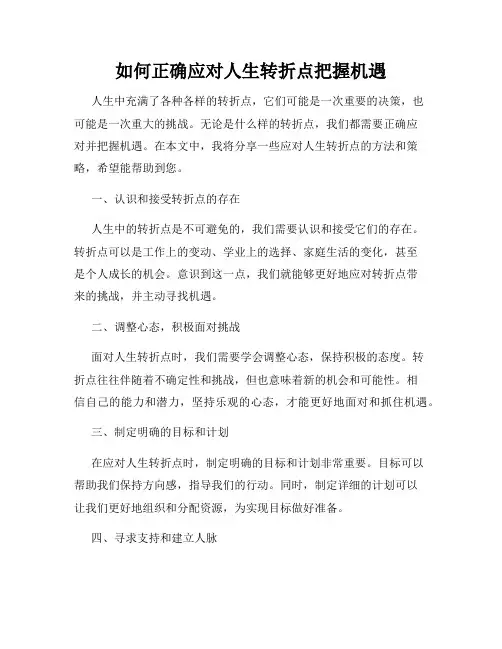 如何正确应对人生转折点把握机遇

人生中充满了各种各样的转折点，它们可能是一次重要的决策，也可能是一次重大的挑战。无论是什么样的转折点，我们都需要正确应对并把握机遇。在本文中，我将分享一些应对人生转折点的方法和策略，希望能帮助到您。

一、认识和接受转折点的存在

人生中的转折点是不可避免的，我们需要认识和接受它们的存在。转折点可以是工作上的变动、学业上的选择、家庭生活的变化，甚至是个人成长的机会。意识到这一点，我们就能够更好地应对转折点带来的挑战，并主动寻找机遇。

二、调整心态，积极面对挑战

面对人生转折点时，我们需要学会调整心态，保持积极的态度。转折点往往伴随着不确定性和挑战，但也意味着新的机会和可能性。相信自己的能力和潜力，坚持乐观的心态，才能更好地面对和抓住机遇。

三、制定明确的目标和计划

在应对人生转折点时，制定明确的目标和计划非常重要。目标可以帮助我们保持方向感，指导我们的行动。同时，制定详细的计划可以让我们更好地组织和分配资源，为实现目标做好准备。

四、寻求支持和建立人脉